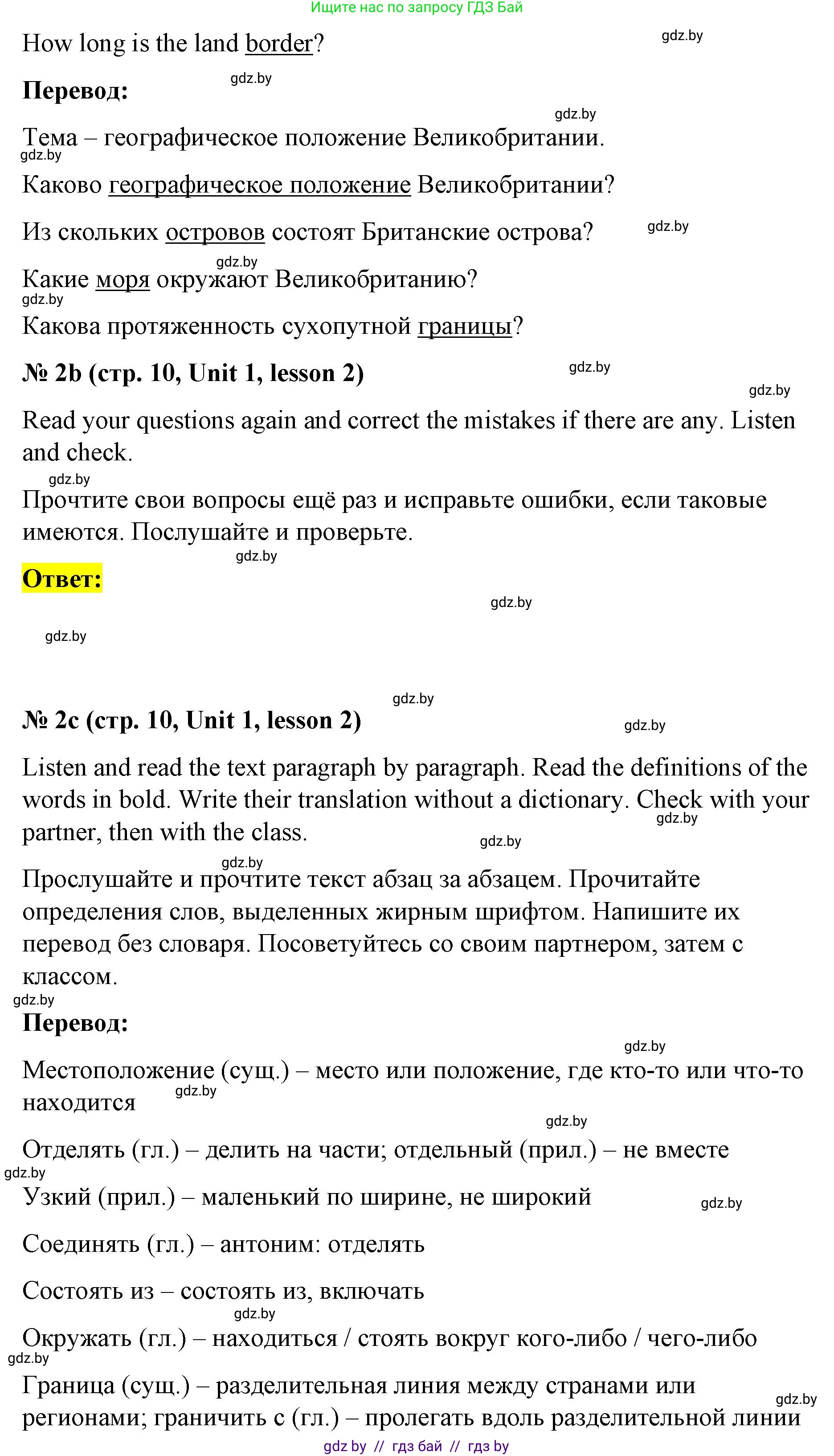 Ищите нас по запросу ГДЗ Бай

How long is the land border?

gdz.by

**Перевод:**

gdz.by

gdz.by

Тема – географическое положение Великобритании.

gdz.by

Каково географическое положение Великобритании?

Из скольких островов состоят Британские острова?

gdz.by

gdz.by

Какие моря окружают Великобританию?

gdz.by

Какова протяженность сухопутной границы?

**№ 2b (стр. 10, Unit 1, lesson 2)**

gdz.by

gdz.by

Read your questions again and correct the mistakes if there are any. Listen and check.

gdz.by

Прочтите свои вопросы ещё раз и исправьте ошибки, если таковые имеются. Послушайте и проверьте.

gdz.by

**Ответ:**

gdz.by

gdz.by

gdz.by

**№ 2c (стр. 10, Unit 1, lesson 2)**

gdz.by

Listen and read the text paragraph by paragraph. Read the definitions of the words in bold. Write their translation without a dictionary. Check with your partner, then with the class.

gdz.by

gdz.by

gdz.by

Прослушайте и прочтите текст абзац за абзацем. Прочитайте определения слов, выделенных жирным шрифтом. Напишите их перевод без словаря. Посоветуйтесь со своим партнером, затем с классом.

gdz.by

**Перевод:**

gdz.by

Местоположение (сущ.) – место или положение, где кто-то или что-то находится

gdz.by

gdz.by

Отделять (гл.) – делить на части; отдельный (прил.) – не вместе

gdz.by

Узкий (прил.) – маленький по ширине, не широкий

gdz.by

Соединять (гл.) – антоним: отделять

Состоять из – состоять из, включать

gdz.by

Окружать (гл.) – находиться / стоять вокруг кого-либо / чего-либо

gdz.by

Граница (сущ.) – разделительная линия между странами или регионами; граничить с (гл.) – пролегать вдоль разделительной линии

gdz.by

gdz by // гдз бай // гдз by